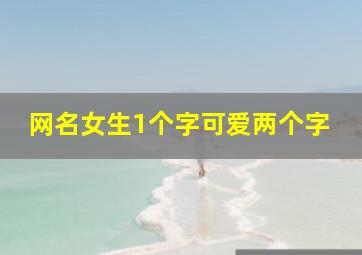 网名女生1个字可爱两个字